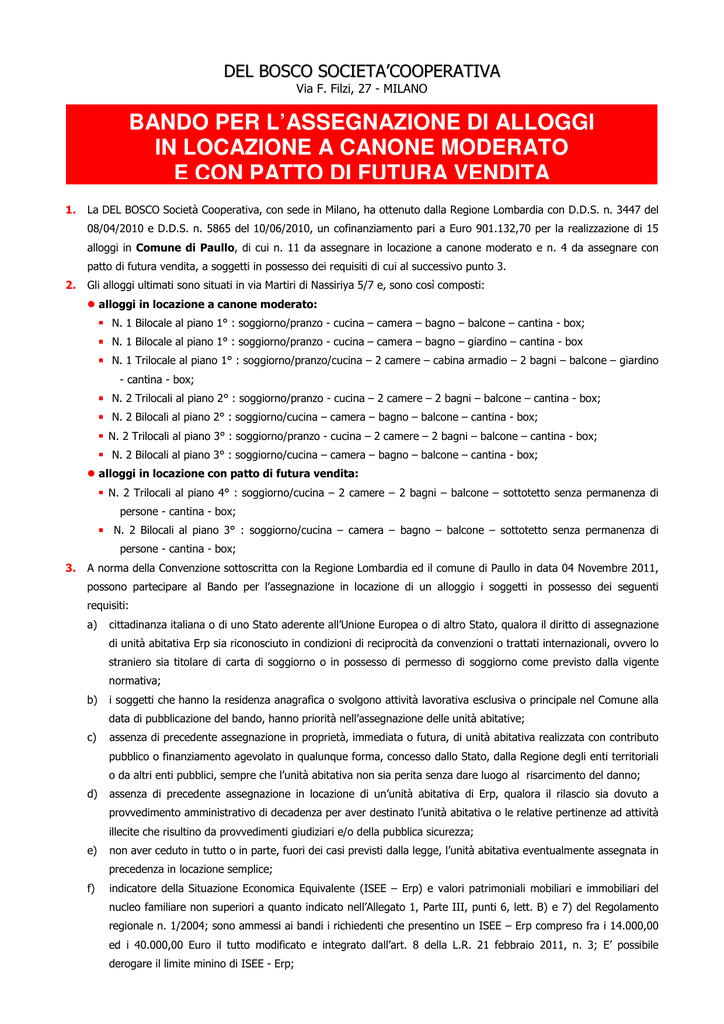 DEL BOSCO SOCIETA'COOPERATIVA
Via F. Filzi, 27 - MILANO

BANDO PER L'ASSEGNAZIONE DI ALLOGGI IN LOCAZIONE A CANONE MODERATO E CON PATTO DI FUTURA VENDITA

1. La DEL BOSCO Società Cooperativa, con sede in Milano, ha ottenuto dalla Regione Lombardia con D.D.S. n. 3447 del 08/04/2010 e D.D.S. n. 5865 del 10/06/2010, un cofinanziamento pari a Euro 901.132,70 per la realizzazione di 15 alloggi in Comune di Paullo, di cui n. 11 da assegnare in locazione a canone moderato e n. 4 da assegnare con patto di futura vendita, a soggetti in possesso dei requisiti di cui al successivo punto 3.

2. Gli alloggi ultimati sono situati in via Martiri di Nassiriya 5/7 e, sono così composti:
● alloggi in locazione a canone moderato:
▪ N. 1 Bilocale al piano 1° : soggiorno/pranzo - cucina – camera – bagno – balcone – cantina - box;
▪ N. 1 Bilocale al piano 1° : soggiorno/pranzo - cucina – camera – bagno – giardino – cantina - box
▪ N. 1 Trilocale al piano 1° : soggiorno/pranzo/cucina – 2 camere – cabina armadio – 2 bagni – balcone – giardino - cantina - box;
▪ N. 2 Trilocali al piano 2° : soggiorno/pranzo - cucina – 2 camere – 2 bagni – balcone – cantina - box;
▪ N. 2 Bilocali al piano 2° : soggiorno/cucina – camera – bagno – balcone – cantina - box;
▪ N. 2 Trilocali al piano 3° : soggiorno/pranzo - cucina – 2 camere – 2 bagni – balcone – cantina - box;
▪ N. 2 Bilocali al piano 3° : soggiorno/cucina – camera – bagno – balcone – cantina - box;
● alloggi in locazione con patto di futura vendita:
▪ N. 2 Trilocali al piano 4° : soggiorno/cucina – 2 camere – 2 bagni – balcone – sottotetto senza permanenza di persone - cantina - box;
▪ N. 2 Bilocali al piano 3° : soggiorno/cucina – camera – bagno – balcone – sottotetto senza permanenza di persone - cantina - box;

3. A norma della Convenzione sottoscritta con la Regione Lombardia ed il comune di Paullo in data 04 Novembre 2011, possono partecipare al Bando per l'assegnazione in locazione di un alloggio i soggetti in possesso dei seguenti requisiti:
a) cittadinanza italiana o di uno Stato aderente all'Unione Europea o di altro Stato, qualora il diritto di assegnazione di unità abitativa Erp sia riconosciuto in condizioni di reciprocità da convenzioni o trattati internazionali, ovvero lo straniero sia titolare di carta di soggiorno o in possesso di permesso di soggiorno come previsto dalla vigente normativa;
b) i soggetti che hanno la residenza anagrafica o svolgono attività lavorativa esclusiva o principale nel Comune alla data di pubblicazione del bando, hanno priorità nell'assegnazione delle unità abitative;
c) assenza di precedente assegnazione in proprietà, immediata o futura, di unità abitativa realizzata con contributo pubblico o finanziamento agevolato in qualunque forma, concesso dallo Stato, dalla Regione degli enti territoriali o da altri enti pubblici, sempre che l'unità abitativa non sia perita senza dare luogo al risarcimento del danno;
d) assenza di precedente assegnazione in locazione di un'unità abitativa di Erp, qualora il rilascio sia dovuto a provvedimento amministrativo di decadenza per aver destinato l'unità abitativa o le relative pertinenze ad attività illecite che risultino da provvedimenti giudiziari e/o della pubblica sicurezza;
e) non aver ceduto in tutto o in parte, fuori dei casi previsti dalla legge, l'unità abitativa eventualmente assegnata in precedenza in locazione semplice;
f) indicatore della Situazione Economica Equivalente (ISEE – Erp) e valori patrimoniali mobiliari e immobiliari del nucleo familiare non superiori a quanto indicato nell'Allegato 1, Parte III, punti 6, lett. B) e 7) del Regolamento regionale n. 1/2004; sono ammessi ai bandi i richiedenti che presentino un ISEE – Erp compreso fra i 14.000,00 ed i 40.000,00 Euro il tutto modificato e integrato dall'art. 8 della L.R. 21 febbraio 2011, n. 3; E' possibile derogare il limite minino di ISEE - Erp;